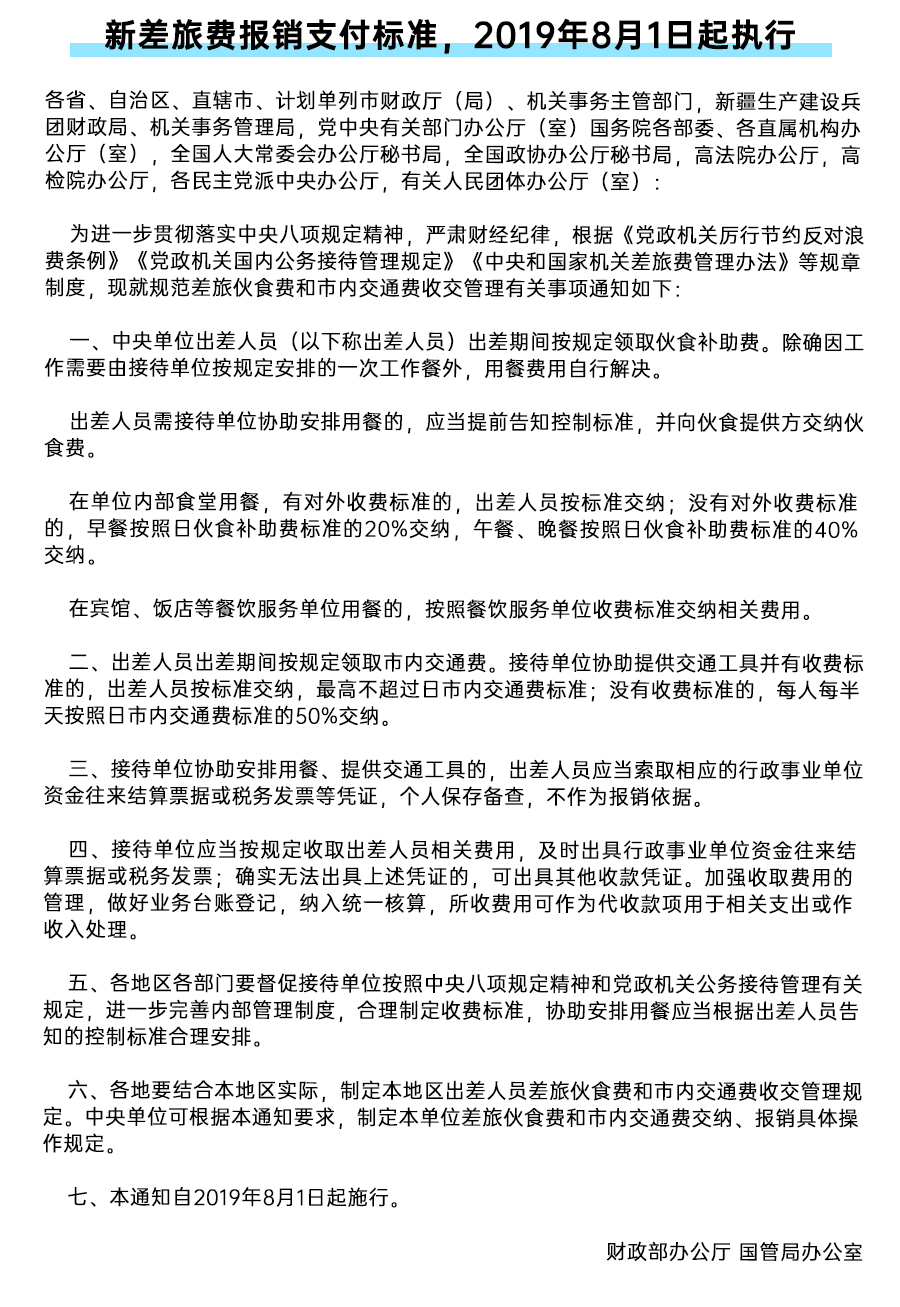 新差旅费报销支付标准，2019年8月1日起执行

各省、自治区、直辖市、计划单列市财政厅（局）、机关事务主管部门，新疆生产建设兵团财政局、机关事务管理局，党中央有关部门办公厅（室）国务院各部委、各直属机构办公厅（室），全国人大常委会办公厅秘书局，全国政协办公厅秘书局，高法院办公厅，高检院办公厅，各民主党派中央办公厅，有关人民团体办公厅（室）：

为进一步贯彻落实中央八项规定精神，严肃财经纪律，根据《党政机关厉行节约反对浪费条例》《党政机关国内公务接待管理规定》《中央和国家机关差旅费管理办法》等规章制度，现就规范差旅伙食费和市内交通费收交管理有关事项通知如下：

一、中央单位出差人员（以下称出差人员）出差期间按规定领取伙食补助费。除确因工作需要由接待单位按规定安排的一次工作餐外，用餐费用自行解决。

出差人员需接待单位协助安排用餐的，应当提前告知控制标准，并向伙食提供方交纳伙食费。

在单位内部食堂用餐，有对外收费标准的，出差人员按标准交纳；没有对外收费标准的，早餐按照日伙食补助费标准的20%交纳，午餐、晚餐按照日伙食补助费标准的40%交纳。

在宾馆、饭店等餐饮服务单位用餐的，按照餐饮服务单位收费标准交纳相关费用。

二、出差人员出差期间按规定领取市内交通费。接待单位协助提供交通工具并有收费标准的，出差人员按标准交纳，最高不超过日市内交通费标准；没有收费标准的，每人每半天按照日市内交通费标准的50%交纳。

三、接待单位协助安排用餐、提供交通工具的，出差人员应当索取相应的行政事业单位资金往来结算票据或税务发票等凭证，个人保存备查，不作为报销依据。

四、接待单位应当按规定收取出差人员相关费用，及时出具行政事业单位资金往来结算票据或税务发票；确实无法出具上述凭证的，可出具其他收款凭证。加强收取费用的管理，做好业务台账登记，纳入统一核算，所收费用可作为代收款项用于相关支出或作收入处理。

五、各地区各部门要督促接待单位按照中央八项规定精神和党政机关公务接待管理有关规定，进一步完善内部管理制度，合理制定收费标准，协助安排用餐应当根据出差人员告知的控制标准合理安排。

六、各地要结合本地区实际，制定本地区出差人员差旅伙食费和市内交通费收交管理规定。中央单位可根据本通知要求，制定本单位差旅伙食费和市内交通费交纳、报销具体操作规定。

七、本通知自2019年8月1日起施行。

财政部办公厅 国管局办公室